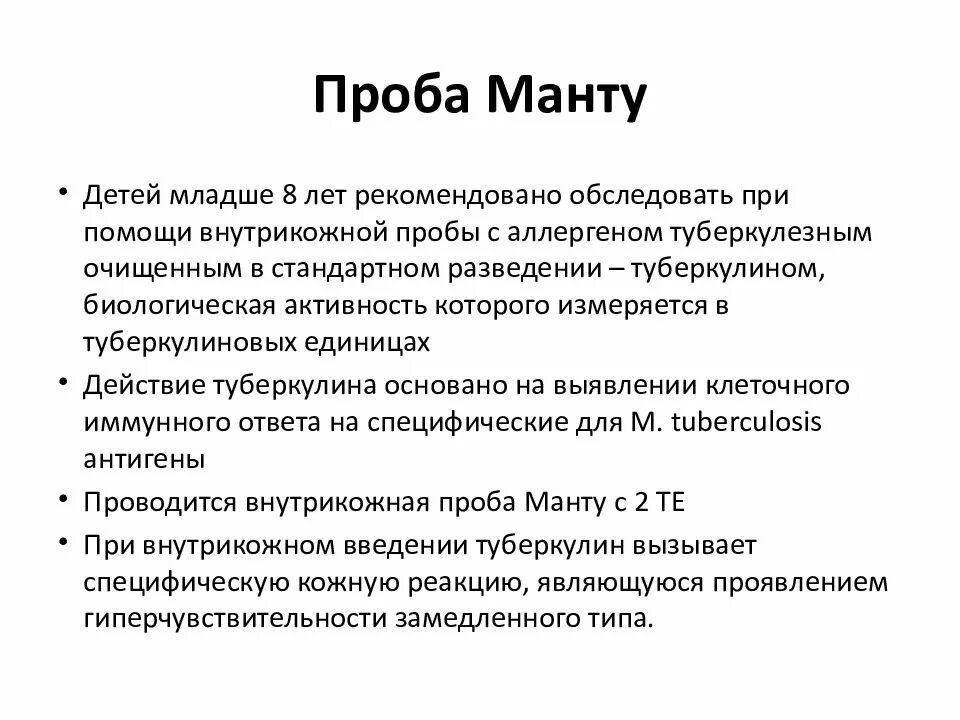 Проба Манту

• Детей младше 8 лет рекомендовано обследовать при помощи внутрикожной пробы с аллергеном туберкулезным очищенным в стандартном разведении – туберкулином, биологическая активность которого измеряется в туберкулиновых единицах

• Действие туберкулина основано на выявлении клеточного иммунного ответа на специфические для M. tuberculosis антигены

• Проводится внутрикожная проба Манту с 2 ТЕ

• При внутрикожном введении туберкулин вызывает специфическую кожную реакцию, являющуюся проявлением гиперчувствительности замедленного типа.